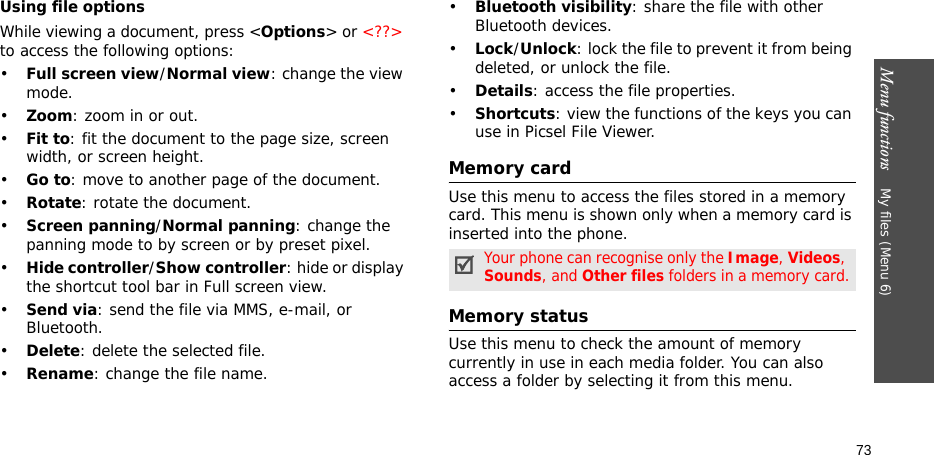 Using file options

While viewing a document, press <Options> or <??> to access the following options:

• Full screen view/Normal view: change the view mode.
• Zoom: zoom in or out.
• Fit to: fit the document to the page size, screen width, or screen height.
• Go to: move to another page of the document.
• Rotate: rotate the document.
• Screen panning/Normal panning: change the panning mode to by screen or by preset pixel.
• Hide controller/Show controller: hide or display the shortcut tool bar in Full screen view.
• Send via: send the file via MMS, e-mail, or Bluetooth.
• Delete: delete the selected file.
• Rename: change the file name.
• Bluetooth visibility: share the file with other Bluetooth devices.
• Lock/Unlock: lock the file to prevent it from being deleted, or unlock the file.
• Details: access the file properties.
• Shortcuts: view the functions of the keys you can use in Picsel File Viewer.

Memory card

Use this menu to access the files stored in a memory card. This menu is shown only when a memory card is inserted into the phone.

Your phone can recognise only the Image, Videos, Sounds, and Other files folders in a memory card.

Memory status

Use this menu to check the amount of memory currently in use in each media folder. You can also access a folder by selecting it from this menu.

Menu functions My files (Menu 6)

73